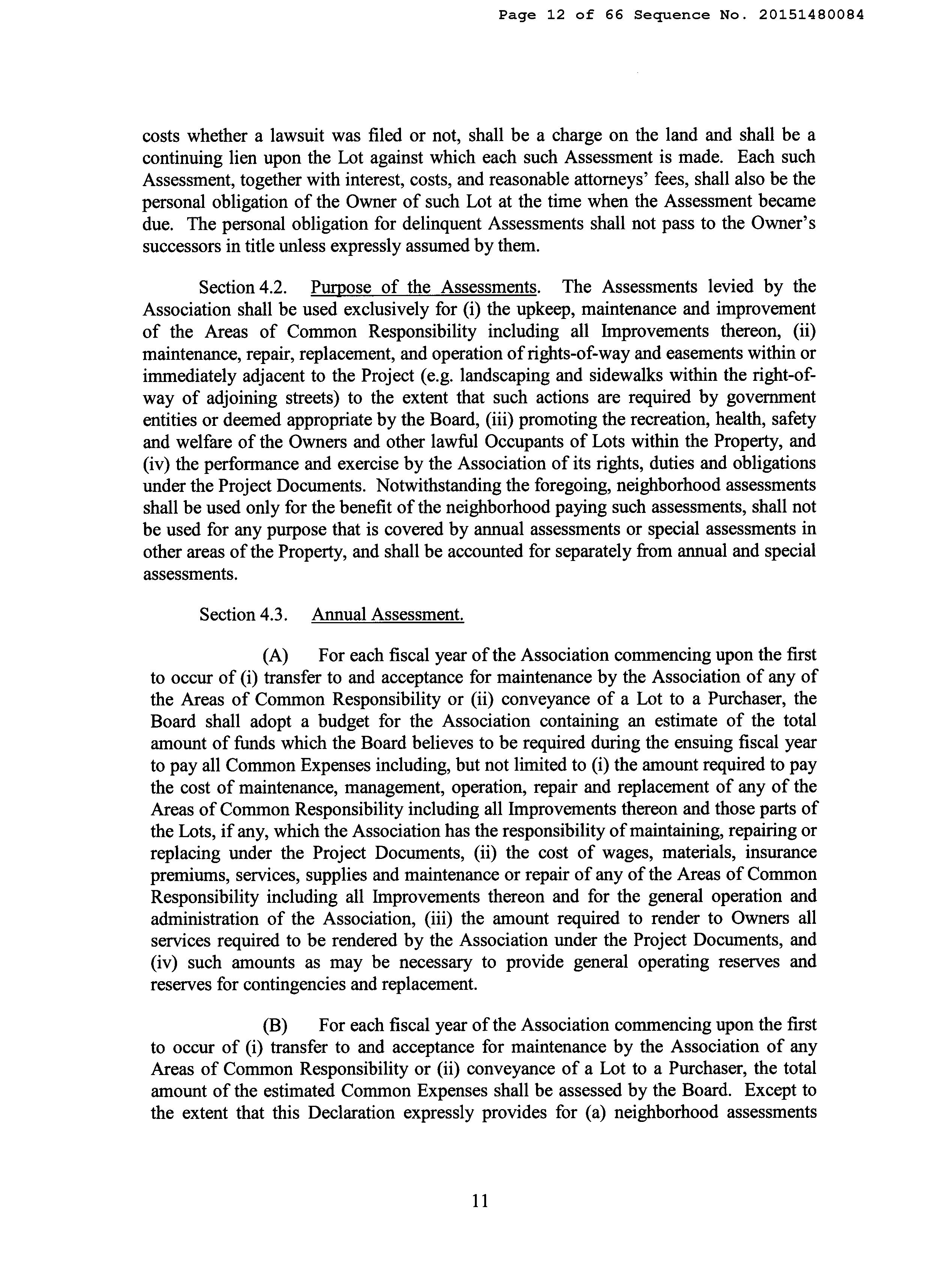 Page 12 of 66 Sequence No. 20151480084

costs whether a lawsuit was filed or not, shall be a charge on the land and shall be a continuing lien upon the Lot against which each such Assessment is made. Each such Assessment, together with interest, costs, and reasonable attorneys' fees, shall also be the personal obligation of the Owner of such Lot at the time when the Assessment became due. The personal obligation for delinquent Assessments shall not pass to the Owner's successors in title unless expressly assumed by them.

Section 4.2. Purpose of the Assessments. The Assessments levied by the Association shall be used exclusively for (i) the upkeep, maintenance and improvement of the Areas of Common Responsibility including all Improvements thereon, (ii) maintenance, repair, replacement, and operation of rights-of-way and easements within or immediately adjacent to the Project (e.g. landscaping and sidewalks within the right-of-way of adjoining streets) to the extent that such actions are required by government entities or deemed appropriate by the Board, (iii) promoting the recreation, health, safety and welfare of the Owners and other lawful Occupants of Lots within the Property, and (iv) the performance and exercise by the Association of its rights, duties and obligations under the Project Documents. Notwithstanding the foregoing, neighborhood assessments shall be used only for the benefit of the neighborhood paying such assessments, shall not be used for any purpose that is covered by annual assessments or special assessments in other areas of the Property, and shall be accounted for separately from annual and special assessments.

Section 4.3. Annual Assessment.

(A) For each fiscal year of the Association commencing upon the first to occur of (i) transfer to and acceptance for maintenance by the Association of any of the Areas of Common Responsibility or (ii) conveyance of a Lot to a Purchaser, the Board shall adopt a budget for the Association containing an estimate of the total amount of funds which the Board believes to be required during the ensuing fiscal year to pay all Common Expenses including, but not limited to (i) the amount required to pay the cost of maintenance, management, operation, repair and replacement of any of the Areas of Common Responsibility including all Improvements thereon and those parts of the Lots, if any, which the Association has the responsibility of maintaining, repairing or replacing under the Project Documents, (ii) the cost of wages, materials, insurance premiums, services, supplies and maintenance or repair of any of the Areas of Common Responsibility including all Improvements thereon and for the general operation and administration of the Association, (iii) the amount required to render to Owners all services required to be rendered by the Association under the Project Documents, and (iv) such amounts as may be necessary to provide general operating reserves and reserves for contingencies and replacement.

(B) For each fiscal year of the Association commencing upon the first to occur of (i) transfer to and acceptance for maintenance by the Association of any Areas of Common Responsibility or (ii) conveyance of a Lot to a Purchaser, the total amount of the estimated Common Expenses shall be assessed by the Board. Except to the extent that this Declaration expressly provides for (a) neighborhood assessments

11